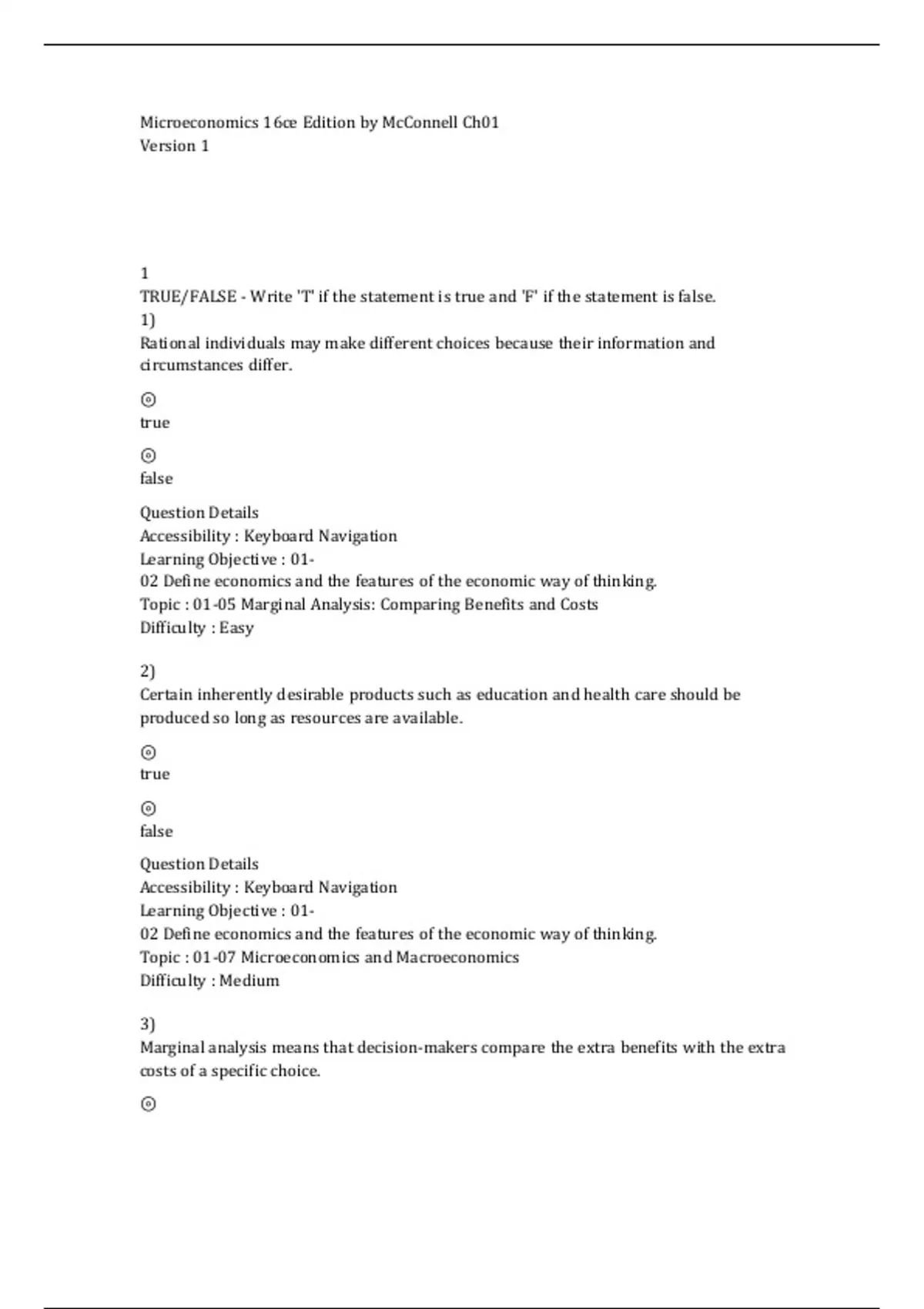 Microeconomics 16ce Edition by McConnell Ch01
Version 1

1
TRUE/FALSE - Write 'T' if the statement is true and 'F' if the statement is false.
1)
Rational individuals may make different choices because their information and circumstances differ.

⊙
true

⊙
false

Question Details
Accessibility : Keyboard Navigation
Learning Objective : 01-
02 Define economics and the features of the economic way of thinking.
Topic : 01-05 Marginal Analysis: Comparing Benefits and Costs
Difficulty : Easy

2)
Certain inherently desirable products such as education and health care should be produced so long as resources are available.

⊙
true

⊙
false

Question Details
Accessibility : Keyboard Navigation
Learning Objective : 01-
02 Define economics and the features of the economic way of thinking.
Topic : 01-07 Microeconomics and Macroeconomics
Difficulty : Medium

3)
Marginal analysis means that decision-makers compare the extra benefits with the extra costs of a specific choice.

⊙